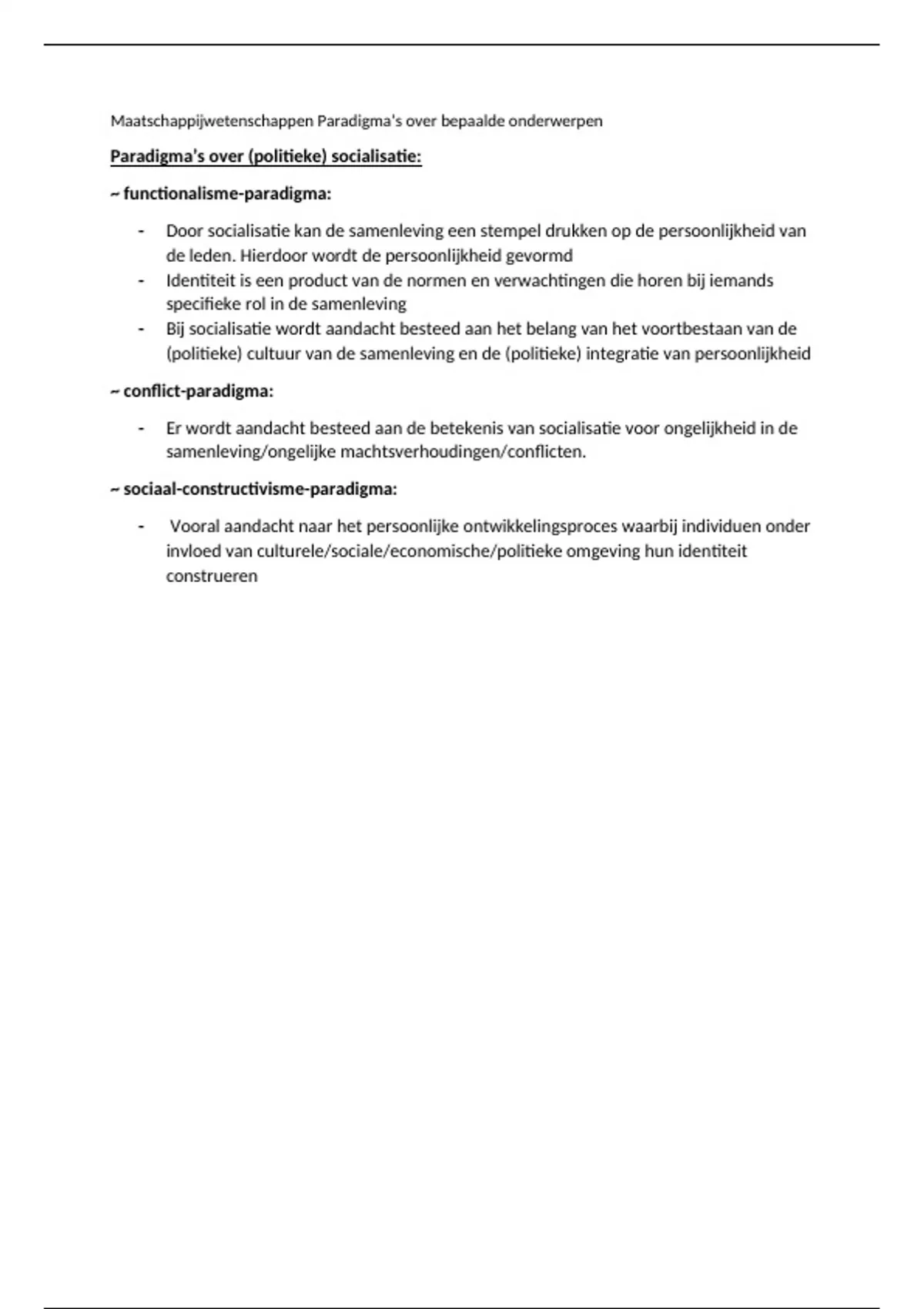 Maatschappijwetenschappen Paradigma's over bepaalde onderwerpen

Paradigma's over (politieke) socialisatie:

~ functionalisme-paradigma:

- Door socialisatie kan de samenleving een stempel drukken op de persoonlijkheid van de leden. Hierdoor wordt de persoonlijkheid gevormd
- Identiteit is een product van de normen en verwachtingen die horen bij iemands specifieke rol in de samenleving
- Bij socialisatie wordt aandacht besteed aan het belang van het voortbestaan van de (politieke) cultuur van de samenleving en de (politieke) integratie van persoonlijkheid

~ conflict-paradigma:

- Er wordt aandacht besteed aan de betekenis van socialisatie voor ongelijkheid in de samenleving/ongelijke machtsverhoudingen/conflicten.

~ sociaal-constructivisme-paradigma:

- Vooral aandacht naar het persoonlijke ontwikkelingsproces waarbij individuen onder invloed van culturele/sociale/economische/politieke omgeving hun identiteit construeren